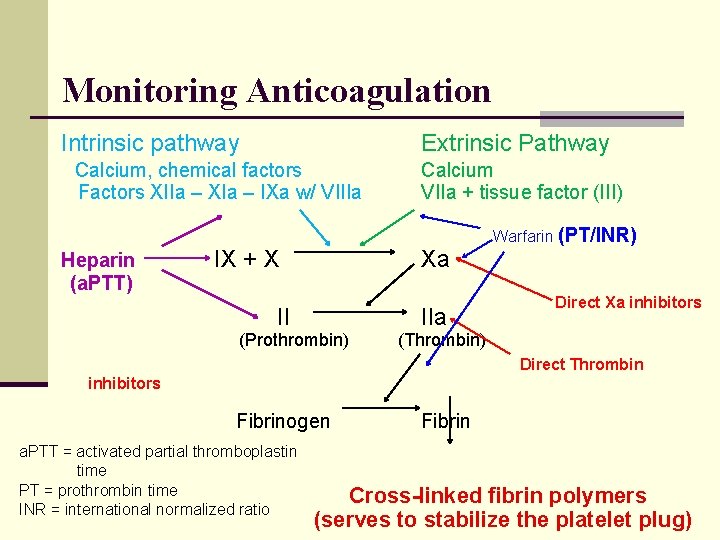 Monitoring Anticoagulation

Intrinsic pathway
Calcium, chemical factors
Factors XIIa – XIa – IXa w/ VIIIa

Extrinsic Pathway
Calcium
VIIa + tissue factor (III)

Warfarin (PT/INR)

Heparin
(aPTT)

IX + X

Xa

Direct Xa inhibitors

II
(Prothrombin)

IIa
(Thrombin)

Direct Thrombin

inhibitors

Fibrinogen

Fibrin

aPTT = activated partial thromboplastin time
PT = prothrombin time
INR = international normalized ratio

Cross-linked fibrin polymers
(serves to stabilize the platelet plug)